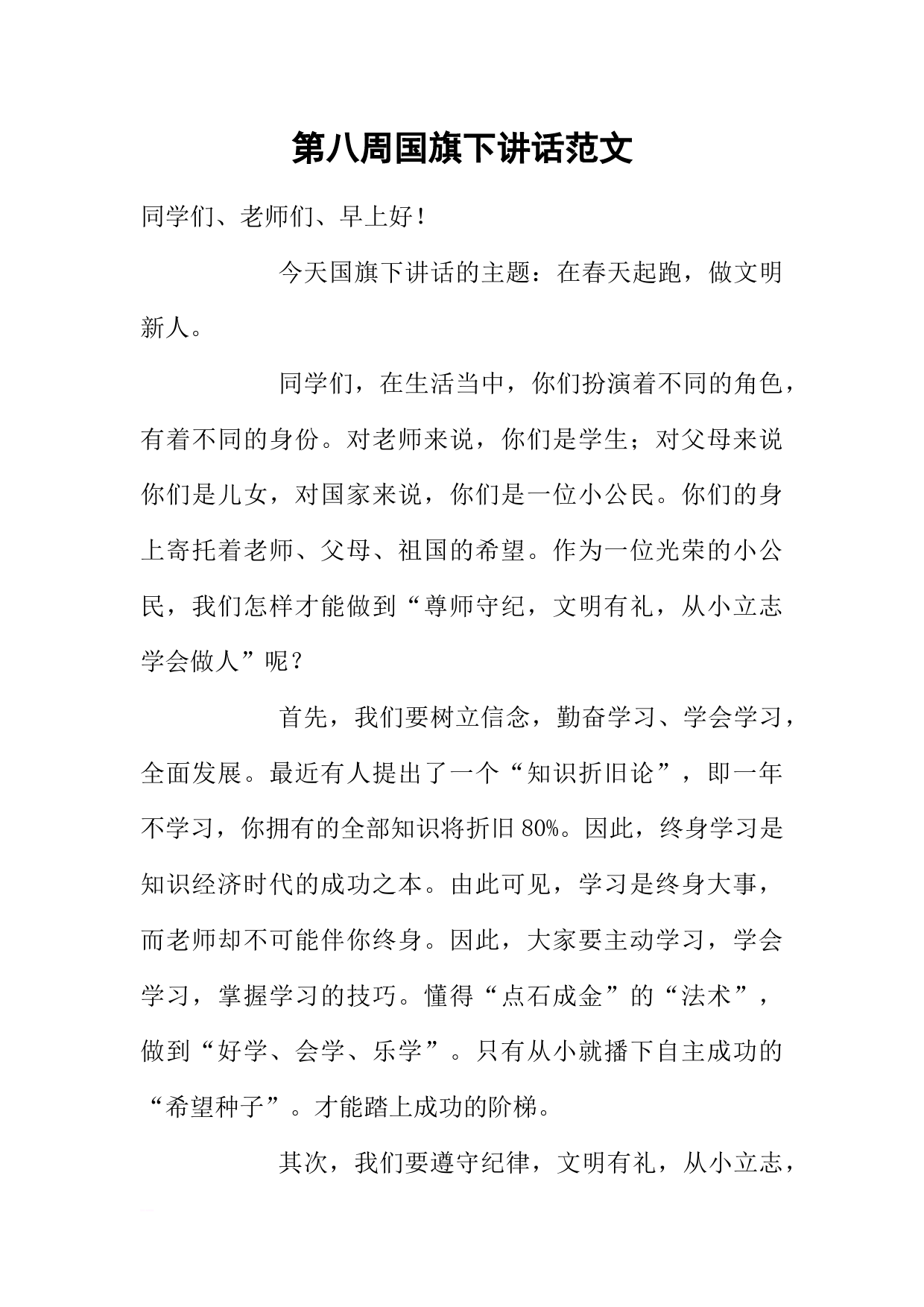 第八周国旗下讲话范文

同学们、老师们、早上好！

今天国旗下讲话的主题：在春天起跑，做文明新人。

同学们，在生活当中，你们扮演着不同的角色，有着不同的身份。对老师来说，你们是学生；对父母来说你们是儿女，对国家来说，你们是一位小公民。你们的身上寄托着老师、父母、祖国的希望。作为一位光荣的小公民，我们怎样才能做到“尊师守纪，文明有礼，从小立志学会做人”呢？

首先，我们要树立信念，勤奋学习、学会学习，全面发展。最近有人提出了一个“知识折旧论”，即一年不学习，你拥有的全部知识将折旧80%。因此，终身学习是知识经济时代的成功之本。由此可见，学习是终身大事，而老师却不可能伴你终身。因此，大家要主动学习，学会学习，掌握学习的技巧。懂得“点石成金”的“法术”，做到“好学、会学、乐学”。只有从小就播下自主成功的“希望种子”。才能踏上成功的阶梯。

其次，我们要遵守纪律，文明有礼，从小立志，